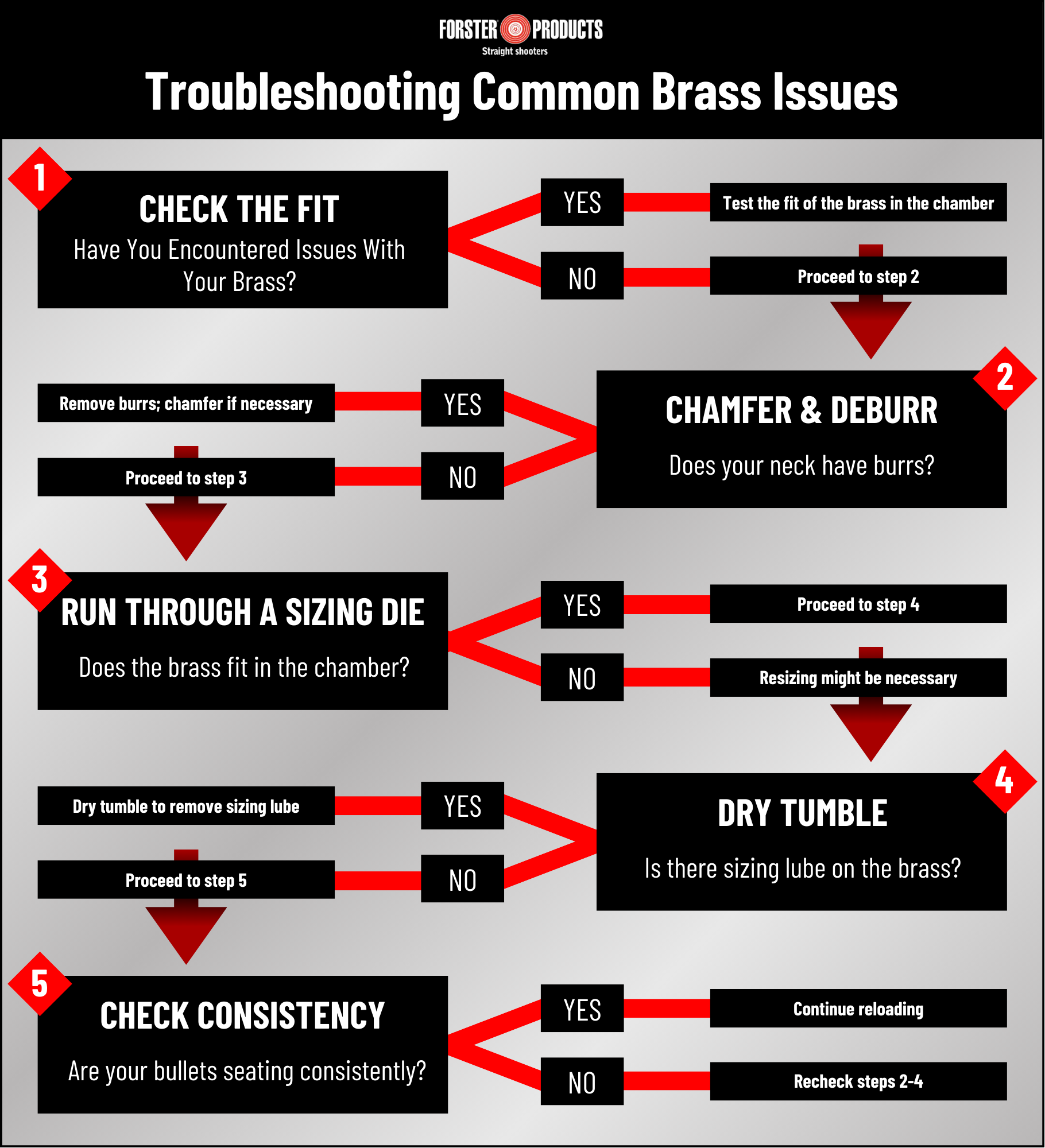 FORSTER PRODUCTS
Straight shooters

Troubleshooting Common Brass Issues

1

CHECK THE FIT
Have You Encountered Issues With Your Brass?

YES
Test the fit of the brass in the chamber

NO
Proceed to step 2

2

CHAMFER & DEBURR
Does your neck have burrs?

YES
Remove burrs; chamfer if necessary

NO
Proceed to step 3

3

RUN THROUGH A SIZING DIE
Does the brass fit in the chamber?

YES
Proceed to step 4

NO
Resizing might be necessary

4

DRY TUMBLE
Is there sizing lube on the brass?

YES
Dry tumble to remove sizing lube

NO
Proceed to step 5

5

CHECK CONSISTENCY
Are your bullets seating consistently?

YES
Continue reloading

NO
Recheck steps 2-4